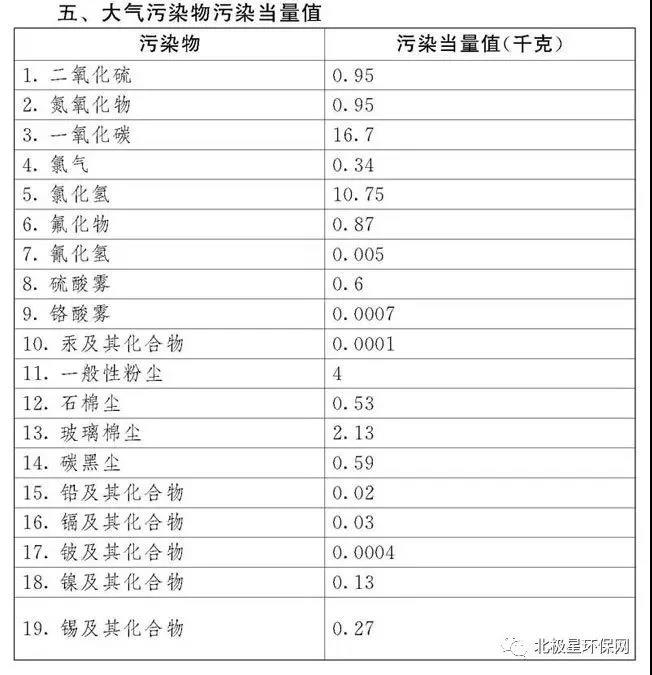 五、大气污染物污染当量值

| 污染物 | 污染当量值（千克） |
|---|---|
| 1. 二氧化硫 | 0.95 |
| 2. 氮氧化物 | 0.95 |
| 3. 一氧化碳 | 16.7 |
| 4. 氯气 | 0.34 |
| 5. 氯化氢 | 10.75 |
| 6. 氟化物 | 0.87 |
| 7. 氰化氢 | 0.005 |
| 8. 硫酸雾 | 0.6 |
| 9. 铬酸雾 | 0.0007 |
| 10. 汞及其化合物 | 0.0001 |
| 11. 一般性粉尘 | 4 |
| 12. 石棉尘 | 0.53 |
| 13. 玻璃棉尘 | 2.13 |
| 14. 碳黑尘 | 0.59 |
| 15. 铅及其化合物 | 0.02 |
| 16. 镉及其化合物 | 0.03 |
| 17. 铍及其化合物 | 0.0004 |
| 18. 镍及其化合物 | 0.13 |
| 19. 锡及其化合物 | 0.27 |

北极星环保网